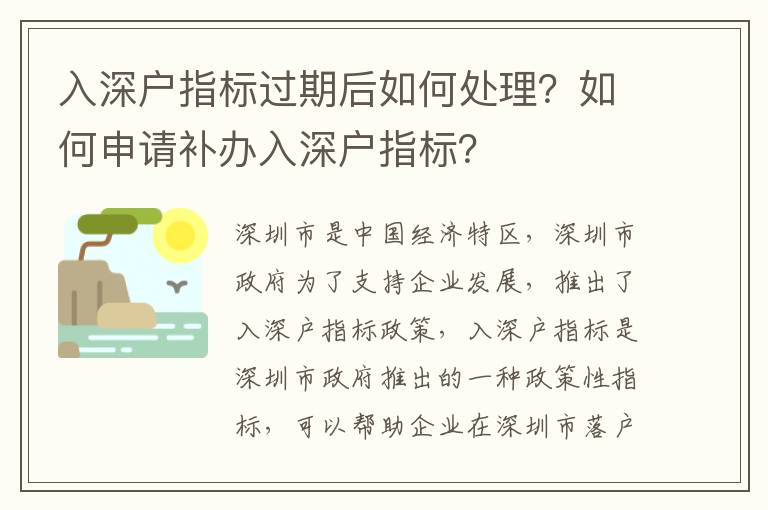 入深户指标过期后如何处理？如何申请补办入深户指标？

深圳市是中国经济特区，深圳市政府为了支持企业发展，推出了入深户指标政策，入深户指标是深圳市政府推出的一种政策性指标，可以帮助企业在深圳市落户